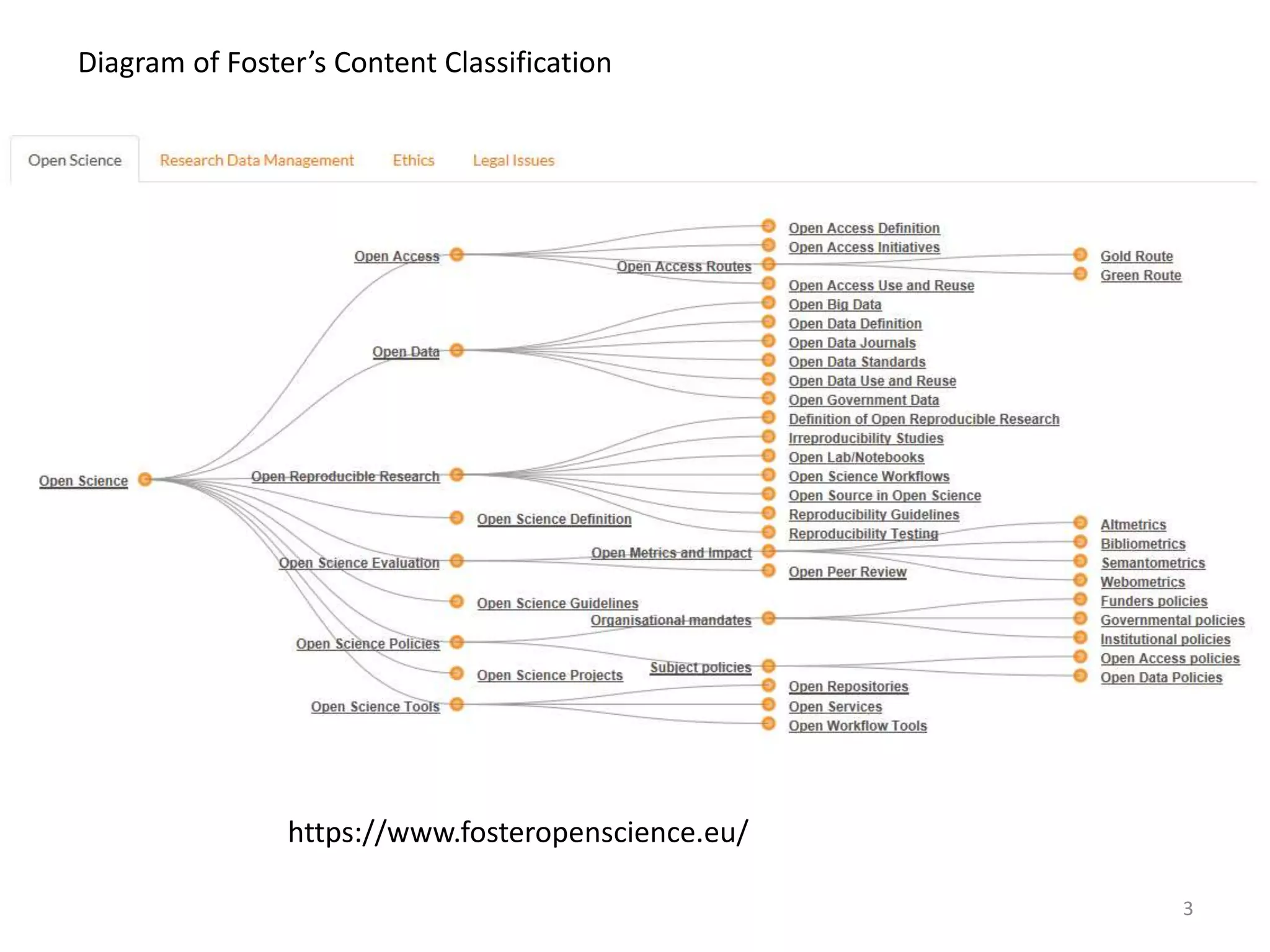 Diagram of Foster's Content Classification

Open Science Research Data Management Ethics Legal Issues

Open Science

Open Access
Open Data
Open Reproducible Research
Open Science Definition
Open Science Evaluation
Open Science Guidelines
Open Science Policies
Open Science Projects
Open Science Tools

Open Access Definition
Open Access Initiatives
Open Access Routes
Open Access Use and Reuse
Open Big Data
Open Data Definition
Open Data Journals
Open Data Standards
Open Data Use and Reuse
Open Government Data
Definition of Open Reproducible Research
Irreproducibility Studies
Open Lab/Notebooks
Open Science Workflows
Open Source in Open Science
Reproducibility Guidelines
Reproducibility Testing
Open Metrics and Impact
Open Peer Review
Organisational mandates
Subject policies
Open Repositories
Open Services
Open Workflow Tools

Gold Route
Green Route
Altmetrics
Bibliometrics
Semantometrics
Webometrics
Funders policies
Governmental policies
Institutional policies
Open Access policies
Open Data Policies

https://www.fosteropenscience.eu/

3